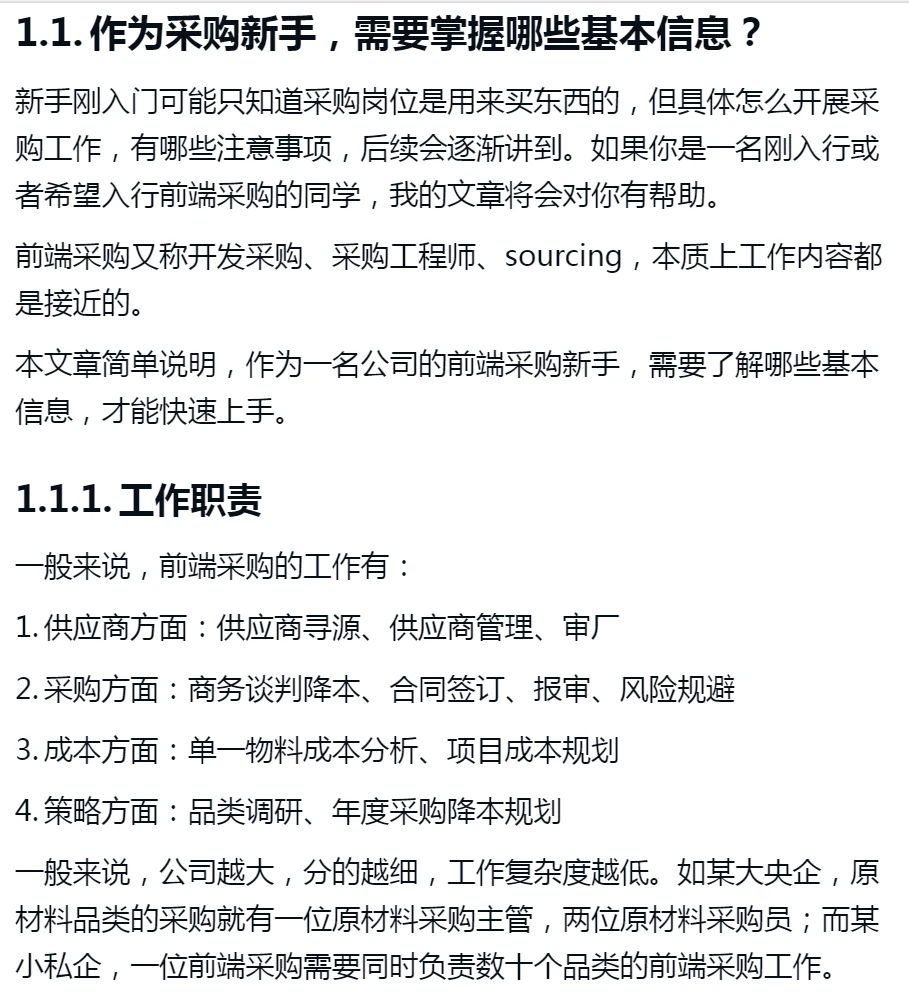 1.1. 作为采购新手，需要掌握哪些基本信息？

新手刚入门可能只知道采购岗位是用来买东西的，但具体怎么开展采购工作，有哪些注意事项，后续会逐渐讲到。如果你是一名刚入行或者希望入行前端采购的同学，我的文章将会对你有帮助。

前端采购又称开发采购、采购工程师、sourcing，本质上工作内容都是接近的。

本文章简单说明，作为一名公司的前端采购新手，需要了解哪些基本信息，才能快速上手。

1.1.1. 工作职责

一般来说，前端采购的工作有：

1. 供应商方面：供应商寻源、供应商管理、审厂

2. 采购方面：商务谈判降本、合同签订、报审、风险规避

3. 成本方面：单一物料成本分析、项目成本规划

4. 策略方面：品类调研、年度采购降本规划

一般来说，公司越大，分的越细，工作复杂度越低。如某大央企，原材料品类的采购就有一位原材料采购主管，两位原材料采购员；而某小私企，一位前端采购需要同时负责数十个品类的前端采购工作。